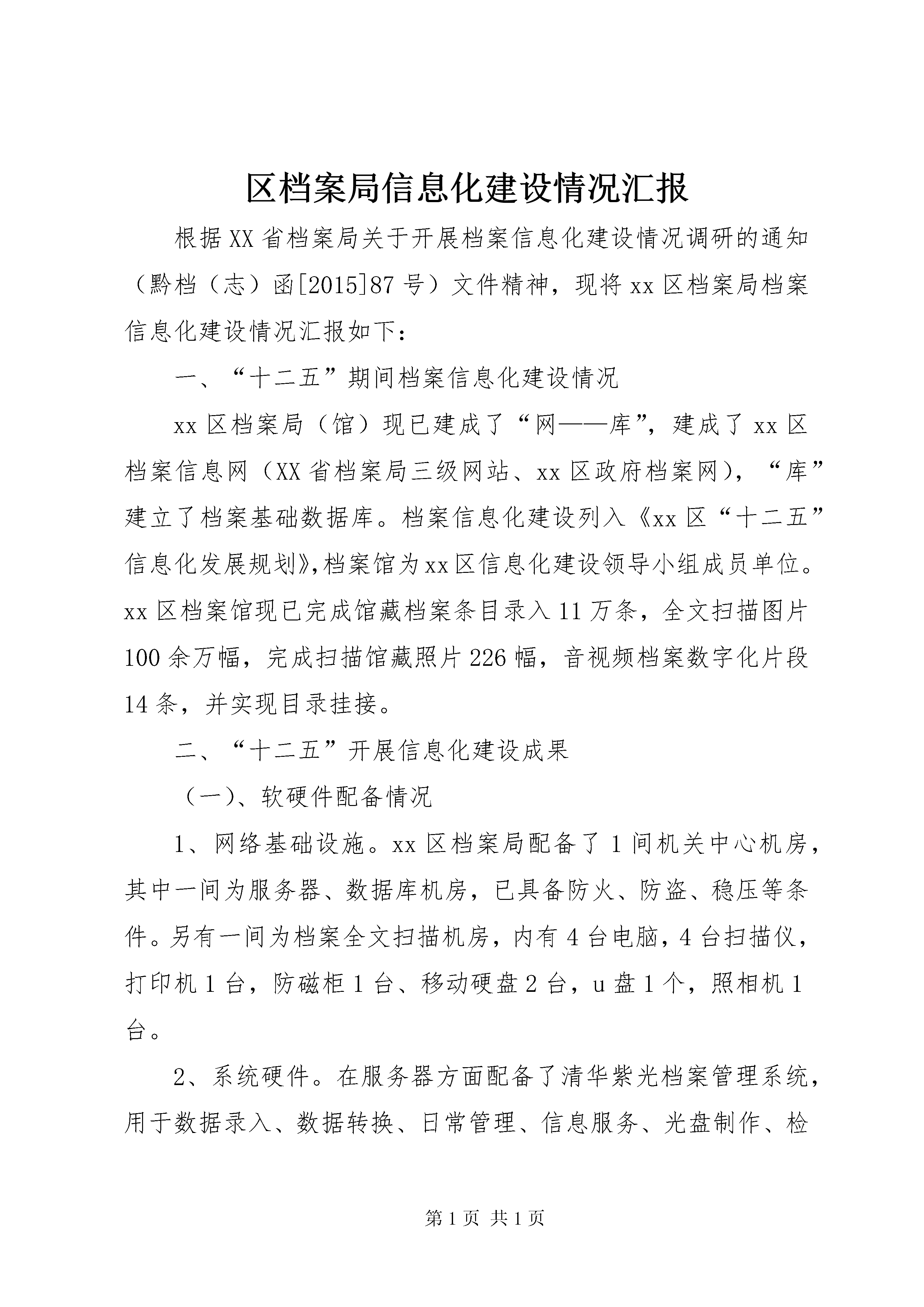 区档案局信息化建设情况汇报

根据XX省档案局关于开展档案信息化建设情况调研的通知（黔档（志）函[2015]87号）文件精神，现将xx区档案局档案信息化建设情况汇报如下：

一、“十二五”期间档案信息化建设情况

xx区档案局（馆）现已建成了“网——库”，建成了xx区档案信息网（XX省档案局三级网站、xx区政府档案网），“库”建立了档案基础数据库。档案信息化建设列入《xx区“十二五”信息化发展规划》，档案馆为xx区信息化建设领导小组成员单位。xx区档案馆现已完成馆藏档案条目录入11万条，全文扫描图片100余万幅，完成扫描馆藏照片226幅，音视频档案数字化片段14条，并实现目录挂接。

二、“十二五”开展信息化建设成果

（一）、软硬件配备情况

1、网络基础设施。xx区档案局配备了1间机关中心机房，其中一间为服务器、数据库机房，已具备防火、防盗、稳压等条件。另有一间为档案全文扫描机房，内有4台电脑，4台扫描仪，打印机1台，防磁柜1台、移动硬盘2台，u盘1个，照相机1台。

2、系统硬件。在服务器方面配备了清华紫光档案管理系统，用于数据录入、数据转换、日常管理、信息服务、光盘制作、检

第1页 共1页